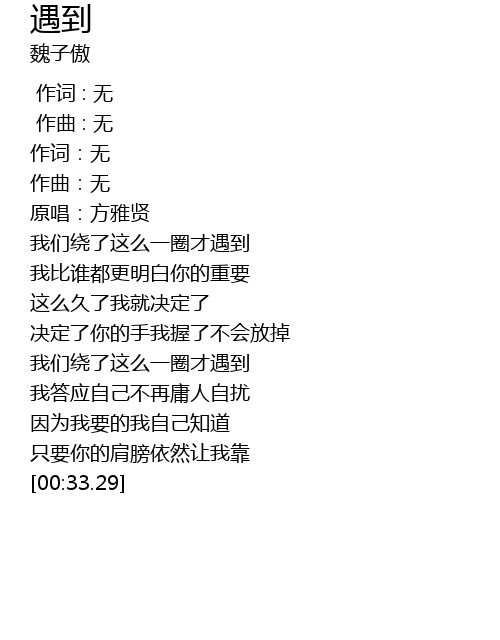 遇到
魏子傲

作词：无
作曲：无
作词：无
作曲：无
原唱：方雅贤
我们绕了这么一圈才遇到
我比谁都更明白你的重要
这么久了我就决定了
决定了你的手我握了不会放掉
我们绕了这么一圈才遇到
我答应自己不再庸人自扰
因为我要的我自己知道
只要你的肩膀依然让我靠
[00:33.29]